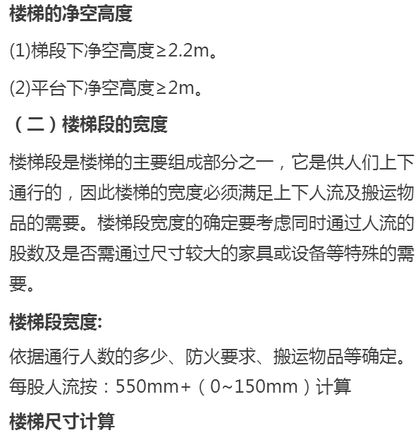 楼梯的净空高度

(1)梯段下净空高度≥2.2m。

(2)平台下净空高度≥2m。

（二）楼梯段的宽度

楼梯段是楼梯的主要组成部分之一，它是供人们上下通行的，因此楼梯的宽度必须满足上下人流及搬运物品的需要。楼梯段宽度的确定要考虑同时通过人流的股数及是否需通过尺寸较大的家具或设备等特殊的需要。

楼梯段宽度:

依据通行人数的多少、防火要求、搬运物品等确定。
每股人流按：550mm+（0~150mm）计算

楼梯尺寸计算